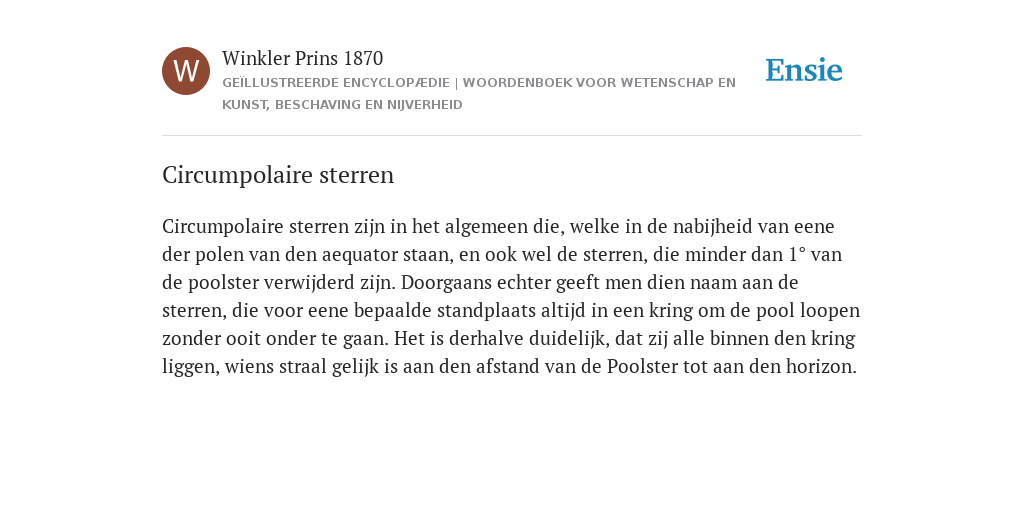 W

Winkler Prins 1870

GEÏLLUSTREERDE ENCYCLOPÆDIE | WOORDENBOEK VOOR WETENSCHAP EN KUNST, BESCHAVING EN NIJVERHEID

Ensie

Circumpolaire sterren

Circumpolaire sterren zijn in het algemeen die, welke in de nabijheid van eene der polen van den aequator staan, en ook wel de sterren, die minder dan 1° van de poolster verwijderd zijn. Doorgaans echter geeft men dien naam aan de sterren, die voor eene bepaalde standplaats altijd in een kring om de pool loopen zonder ooit onder te gaan. Het is derhalve duidelijk, dat zij alle binnen den kring liggen, wiens straal gelijk is aan den afstand van de Poolster tot aan den horizon.